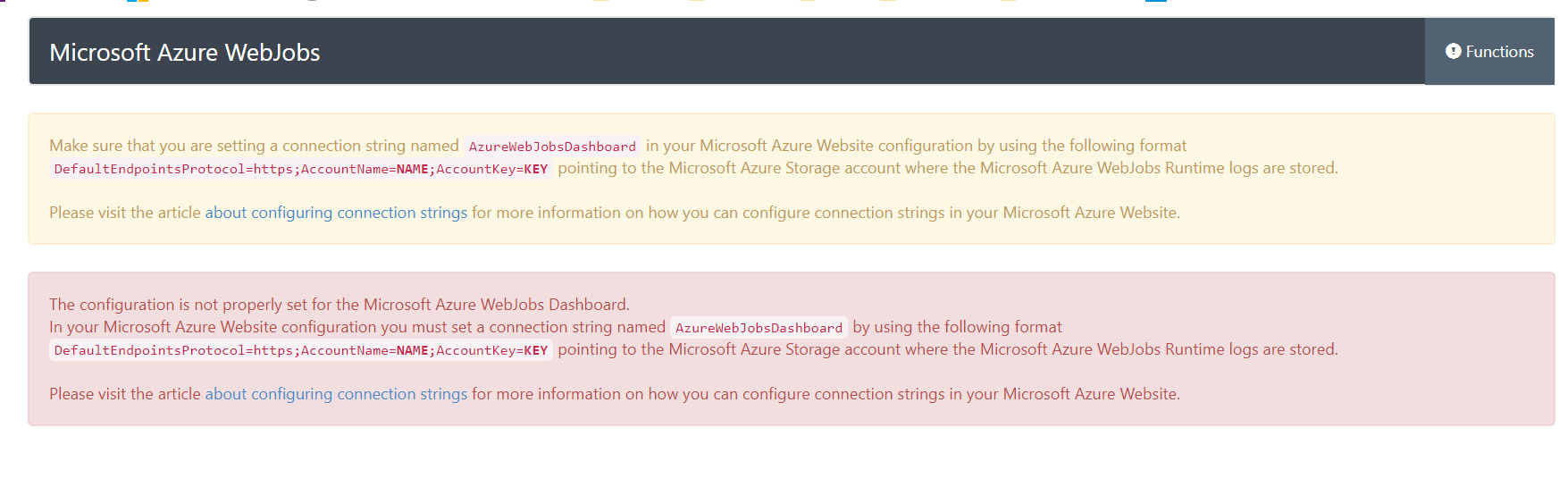 Microsoft Azure WebJobs

Functions

Make sure that you are setting a connection string named AzureWebJobsDashboard in your Microsoft Azure Website configuration by using the following format DefaultEndpointsProtocol=https;AccountName=NAME;AccountKey=KEY pointing to the Microsoft Azure Storage account where the Microsoft Azure WebJobs Runtime logs are stored.

Please visit the article about configuring connection strings for more information on how you can configure connection strings in your Microsoft Azure Website.

The configuration is not properly set for the Microsoft Azure WebJobs Dashboard.
In your Microsoft Azure Website configuration you must set a connection string named AzureWebJobsDashboard by using the following format DefaultEndpointsProtocol=https;AccountName=NAME;AccountKey=KEY pointing to the Microsoft Azure Storage account where the Microsoft Azure WebJobs Runtime logs are stored.

Please visit the article about configuring connection strings for more information on how you can configure connection strings in your Microsoft Azure Website.